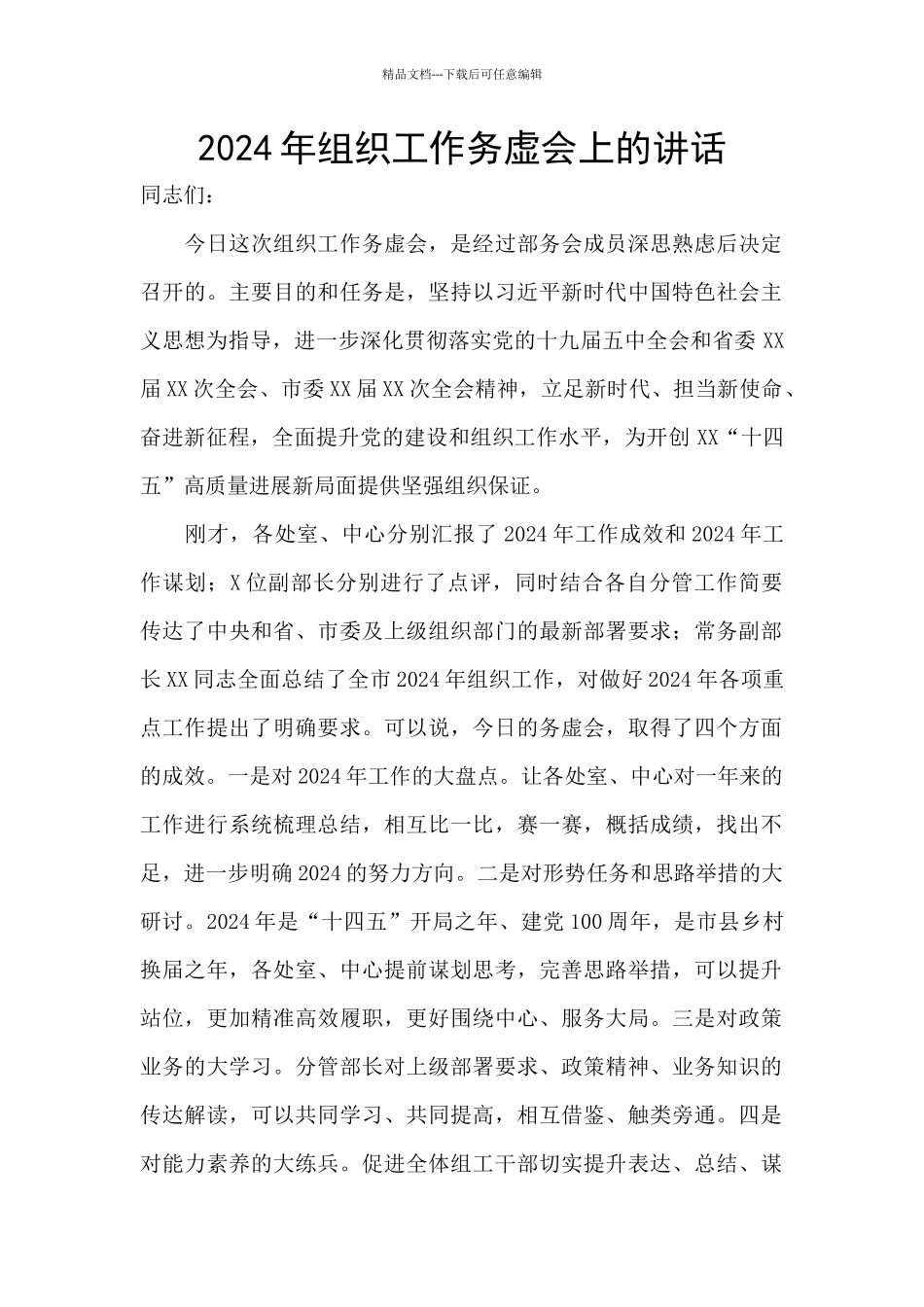 精品文档---下载后可任意编辑

2024年组织工作务虚会上的讲话

同志们：

今日这次组织工作务虚会，是经过部务会成员深思熟虑后决定召开的。主要目的和任务是，坚持以习近平新时代中国特色社会主义思想为指导，进一步深化贯彻落实党的十九届五中全会和省委XX届XX次全会、市委XX届XX次全会精神，立足新时代、担当新使命、奋进新征程，全面提升党的建设和组织工作水平，为开创XX“十四五”高质量进展新局面提供坚强组织保证。

刚才，各处室、中心分别汇报了2024年工作成效和2024年工作谋划；X位副部长分别进行了点评，同时结合各自分管工作简要传达了中央和省、市委及上级组织部门的最新部署要求；常务副部长XX同志全面总结了全市2024年组织工作，对做好2024年各项重点工作提出了明确要求。可以说，今日的务虚会，取得了四个方面的成效。一是对2024年工作的大盘点。让各处室、中心对一年来的工作进行系统梳理总结，相互比一比，赛一赛，概括成绩，找出不足，进一步明确2024的努力方向。二是对形势任务和思路举措的大研讨。2024年是“十四五”开局之年、建党100周年，是市县乡村换届之年，各处室、中心提前谋划思考，完善思路举措，可以提升站位，更加精准高效履职，更好围绕中心、服务大局。三是对政策业务的大学习。分管部长对上级部署要求、政策精神、业务知识的传达解读，可以共同学习、共同提高，相互借鉴、触类旁通。四是对能力素养的大练兵。促进全体组工干部切实提升表达、总结、谋